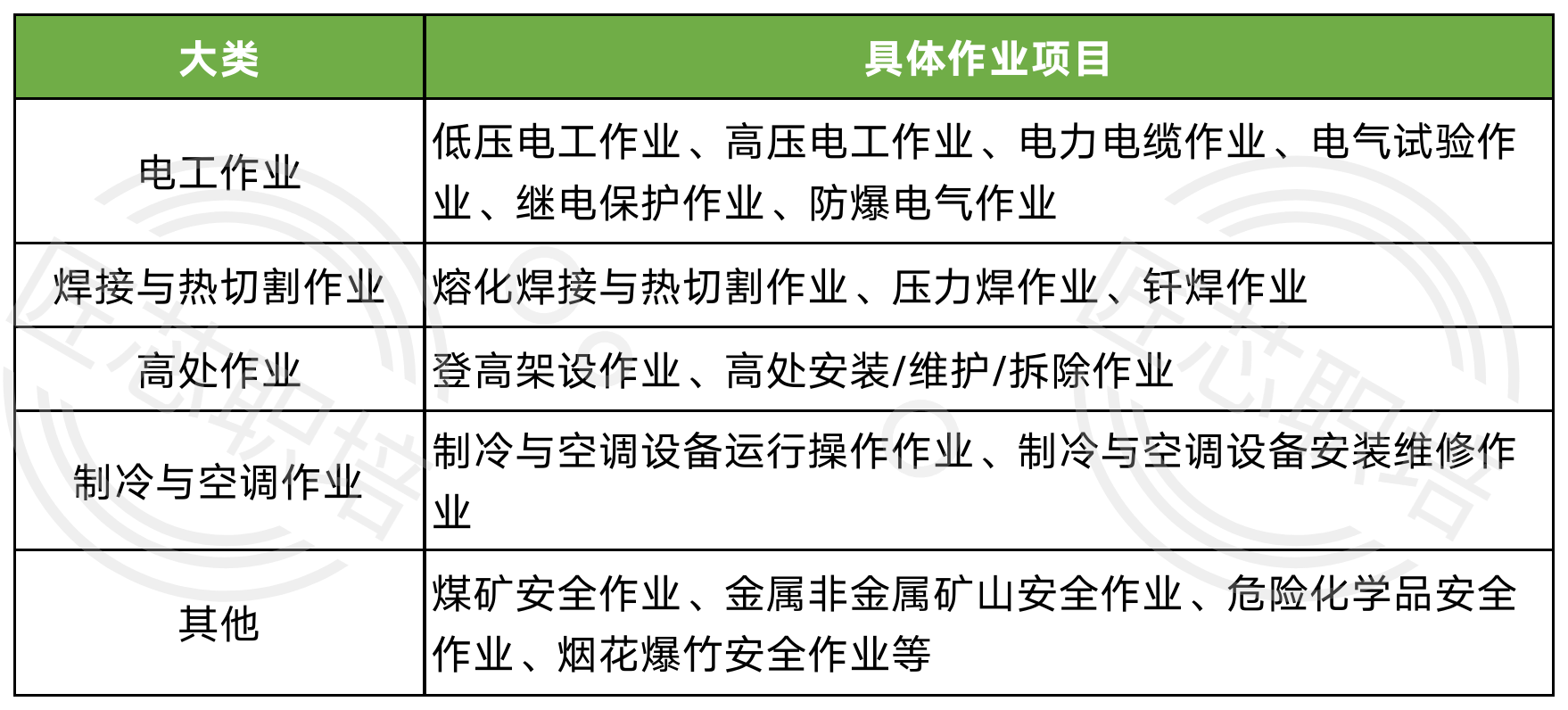 | 大类 | 具体作业项目 |
|---|---|
| 电工作业 | 低压电工作业、高压电工作业、电力电缆作业、电气试验作业、继电保护作业、防爆电气作业 |
| 焊接与热切割作业 | 熔化焊接与热切割作业、压力焊作业、钎焊作业 |
| 高处作业 | 登高架设作业、高处安装/维护/拆除作业 |
| 制冷与空调作业 | 制冷与空调设备运行操作作业、制冷与空调设备安装维修作业 |
| 其他 | 煤矿安全作业、金属非金属矿山安全作业、危险化学品安全作业、烟花爆竹安全作业等 |